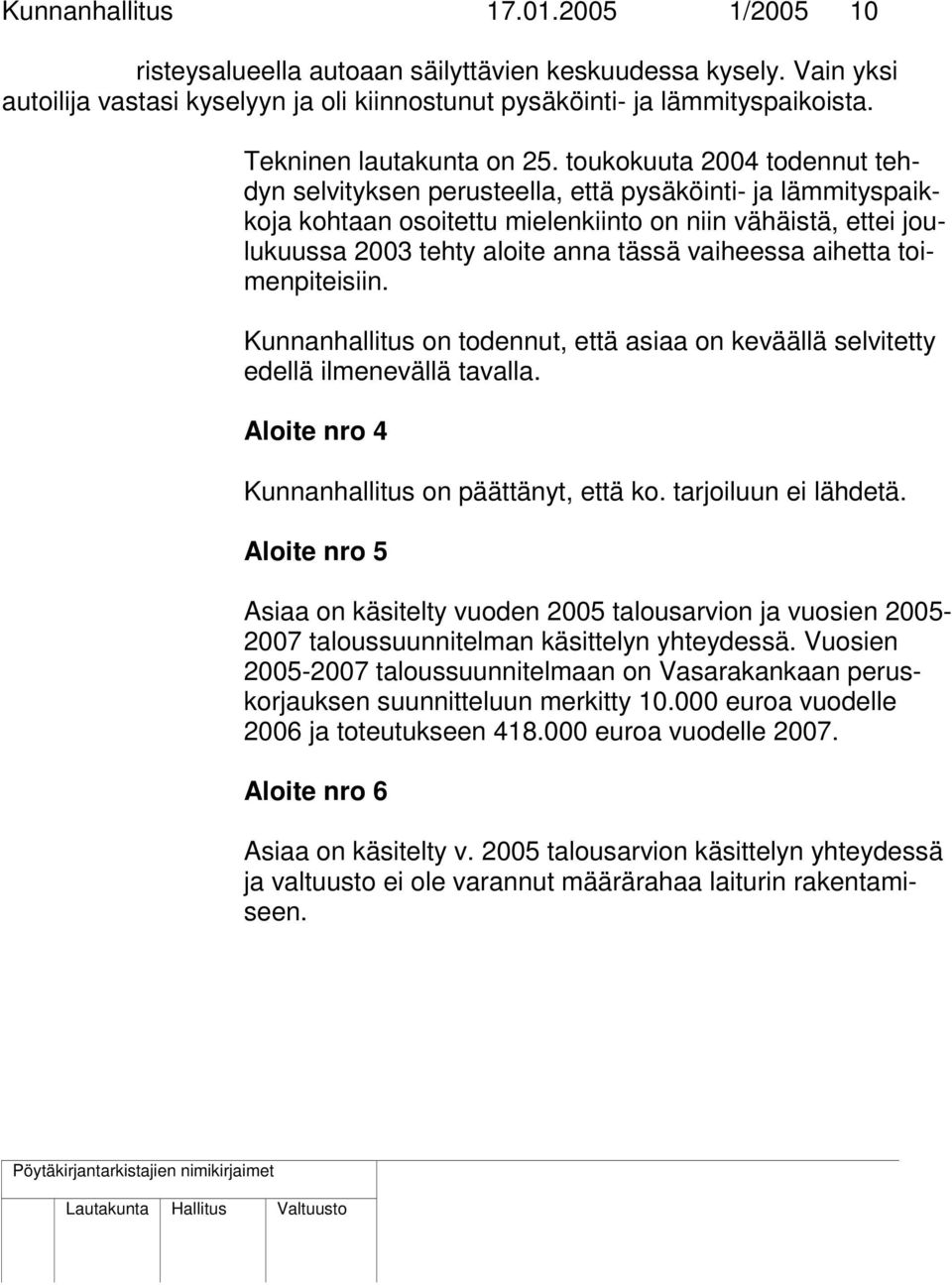 Kunnanhallitus 17.01.2005 1/2005 10

risteysalueella autoaan säilyttävien keskuudessa kysely. Vain yksi autoilija vastasi kyselyyn ja oli kiinnostunut pysäköinti- ja lämmityspaikoista.

Tekninen lautakunta on 25. toukokuuta 2004 todennut tehdyn selvityksen perusteella, että pysäköinti- ja lämmityspaikkoja kohtaan osoitettu mielenkiinto on niin vähäistä, ettei joulukuussa 2003 tehty aloite anna tässä vaiheessa aihetta toimenpiteisiin.

Kunnanhallitus on todennut, että asiaa on keväällä selvitetty edellä ilmenevällä tavalla.

Aloite nro 4

Kunnanhallitus on päättänyt, että ko. tarjoiluun ei lähdetä.

Aloite nro 5

Asiaa on käsitelty vuoden 2005 talousarvion ja vuosien 2005-2007 taloussuunnitelman käsittelyn yhteydessä. Vuosien 2005-2007 taloussuunnitelmaan on Vasarakankaan peruskorjauksen suunnitteluun merkitty 10.000 euroa vuodelle 2006 ja toteutukseen 418.000 euroa vuodelle 2007.

Aloite nro 6

Asiaa on käsitelty v. 2005 talousarvion käsittelyn yhteydessä ja valtuusto ei ole varannut määrärahaa laiturin rakentamiseen.

Pöytäkirjantarkistajien nimikirjaimet

Lautakunta Hallitus Valtuusto